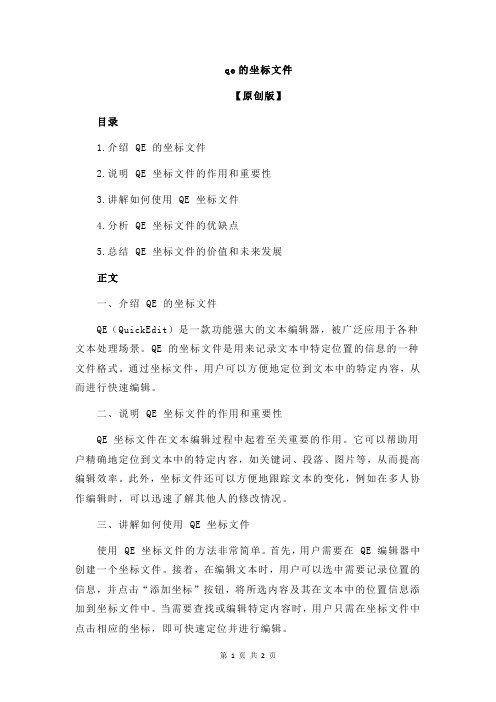 qe 的坐标文件

【原创版】

目录

1.介绍 QE 的坐标文件

2.说明 QE 坐标文件的作用和重要性

3.讲解如何使用 QE 坐标文件

4.分析 QE 坐标文件的优缺点

5.总结 QE 坐标文件的价值和未来发展

正文

一、介绍 QE 的坐标文件

QE（QuickEdit）是一款功能强大的文本编辑器，被广泛应用于各种文本处理场景。QE 的坐标文件是用来记录文本中特定位置的信息的一种文件格式。通过坐标文件，用户可以方便地定位到文本中的特定内容，从而进行快速编辑。

二、说明 QE 坐标文件的作用和重要性

QE 坐标文件在文本编辑过程中起着至关重要的作用。它可以帮助用户精确地定位到文本中的特定内容，如关键词、段落、图片等，从而提高编辑效率。此外，坐标文件还可以方便地跟踪文本的变化，例如在多人协作编辑时，可以迅速了解其他人的修改情况。

三、讲解如何使用 QE 坐标文件

使用 QE 坐标文件的方法非常简单。首先，用户需要在 QE 编辑器中创建一个坐标文件。接着，在编辑文本时，用户可以选中需要记录位置的信息，并点击“添加坐标”按钮，将所选内容及其在文本中的位置信息添加到坐标文件中。当需要查找或编辑特定内容时，用户只需在坐标文件中点击相应的坐标，即可快速定位并进行编辑。

第 1 页 共 2 页